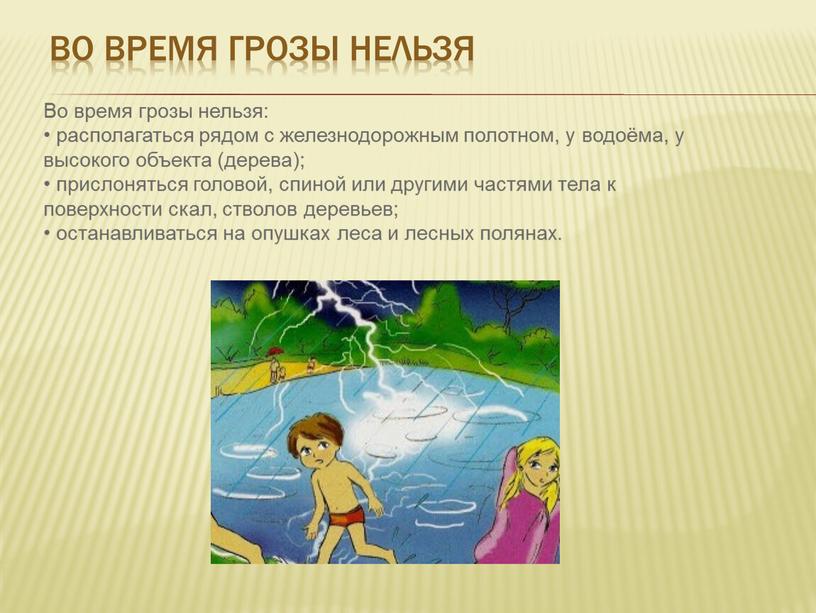 ВО ВРЕМЯ ГРОЗЫ НЕЛЬЗЯ

Во время грозы нельзя:
• располагаться рядом с железнодорожным полотном, у водоёма, у высокого объекта (дерева);
• прислоняться головой, спиной или другими частями тела к поверхности скал, стволов деревьев;
• останавливаться на опушках леса и лесных полянах.